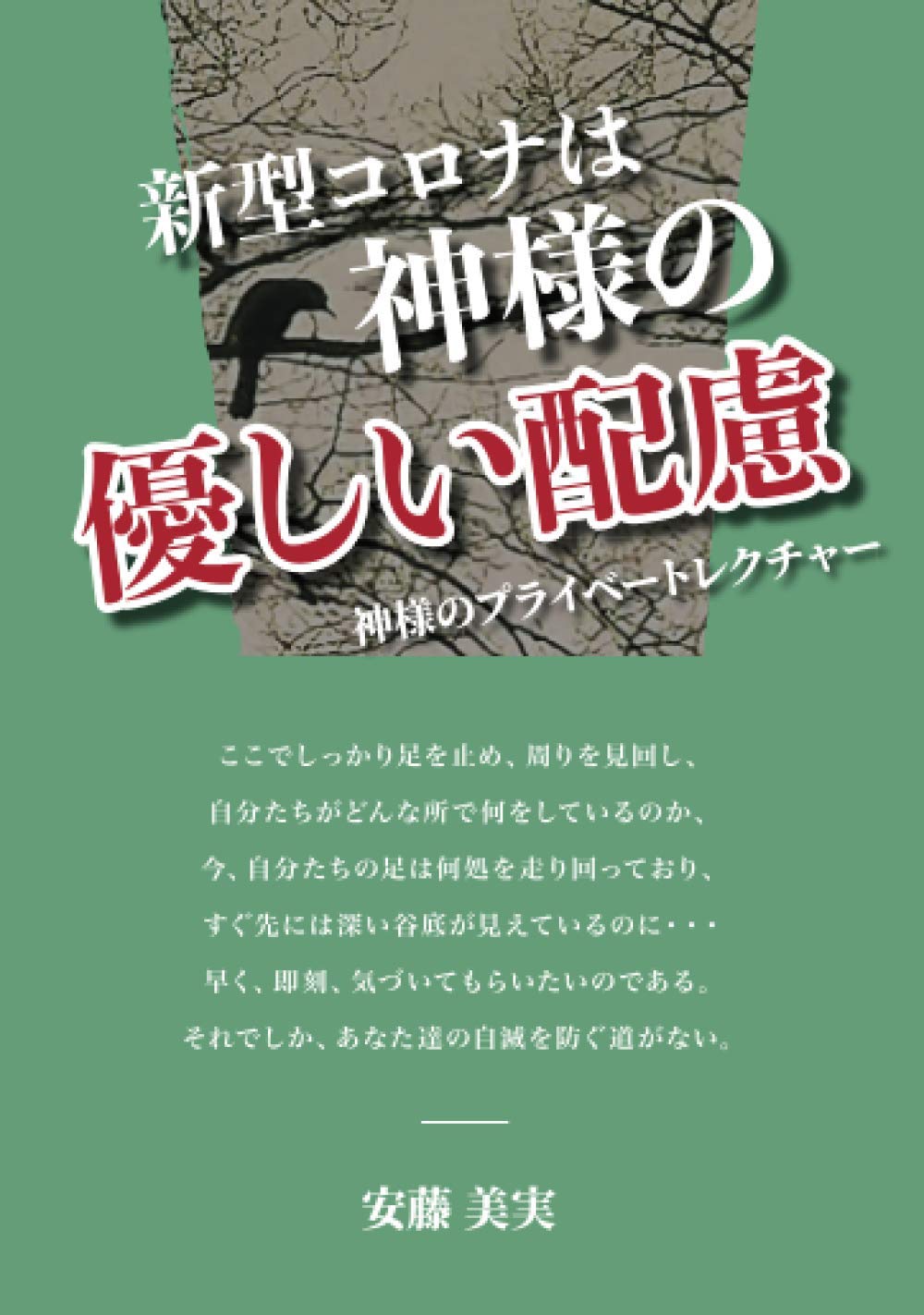 新型コロナは
神様の
優しい配慮
神様のプライベートレクチャー

ここでしっかり足を止め、周りを見回し、
自分たちがどんな所で何をしているのか、
今、自分たちの足は何処を走り回っており、
すぐ先には深い谷底が見えているのに・・・
早く、即刻、気づいてもらいたいのである。
それでしか、あなた達の自滅を防ぐ道がない。

安藤 美実